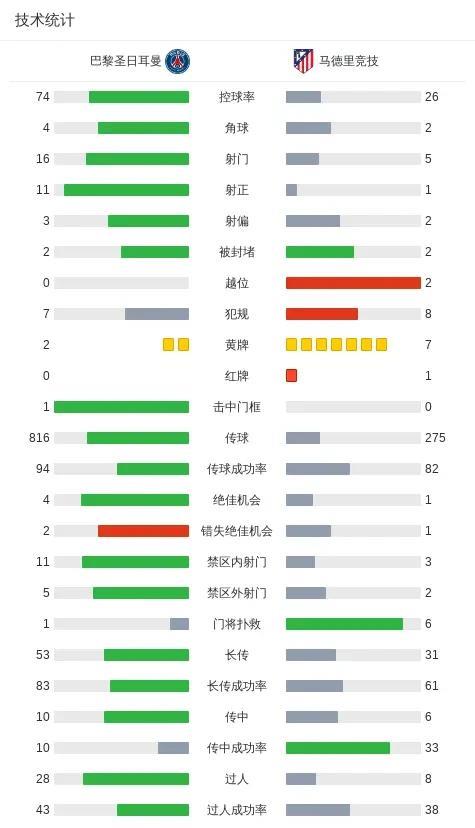 技术统计

| 巴黎圣日耳曼 | | 马德里竞技 |
|---|---|---|
| 74 | 控球率 | 26 |
| 4 | 角球 | 2 |
| 16 | 射门 | 5 |
| 11 | 射正 | 1 |
| 3 | 射偏 | 2 |
| 2 | 被封堵 | 2 |
| 0 | 越位 | 2 |
| 7 | 犯规 | 8 |
| 2 | 黄牌 | 7 |
| 0 | 红牌 | 1 |
| 1 | 击中门框 | 0 |
| 816 | 传球 | 275 |
| 94 | 传球成功率 | 82 |
| 4 | 绝佳机会 | 1 |
| 2 | 错失绝佳机会 | 1 |
| 11 | 禁区内射门 | 3 |
| 5 | 禁区外射门 | 2 |
| 1 | 门将扑救 | 6 |
| 53 | 长传 | 31 |
| 83 | 长传成功率 | 61 |
| 10 | 传中 | 6 |
| 10 | 传中成功率 | 33 |
| 28 | 过人 | 8 |
| 43 | 过人成功率 | 38 |